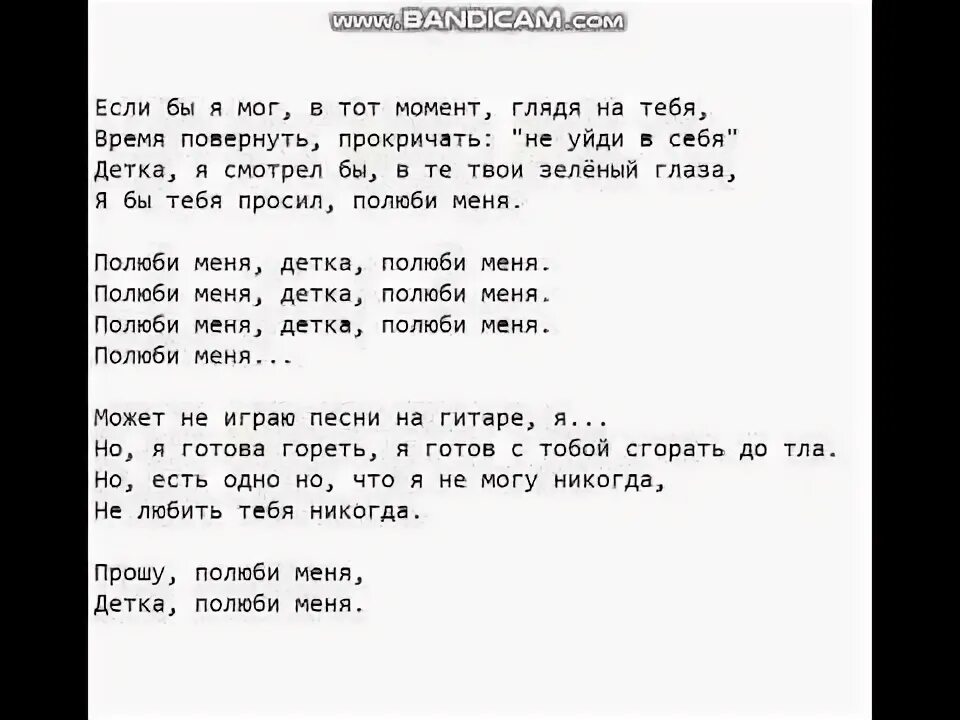 www.BANDICAM.com

Если бы я мог, в тот момент, глядя на тебя,
Время повернуть, прокричать: "не уйди в себя"
Детка, я смотрел бы, в те твои зелёный глаза,
Я бы тебя просил, полюби меня.

Полюби меня, детка, полюби меня.
Полюби меня, детка, полюби меня.
Полюби меня, детка, полюби меня.
Полюби меня...

Может не играю песни на гитаре, я...
Но, я готова гореть, я готов с тобой сгорать до тла.
Но, есть одно но, что я не могу никогда,
Не любить тебя никогда.

Прошу, полюби меня,
Детка, полюби меня.